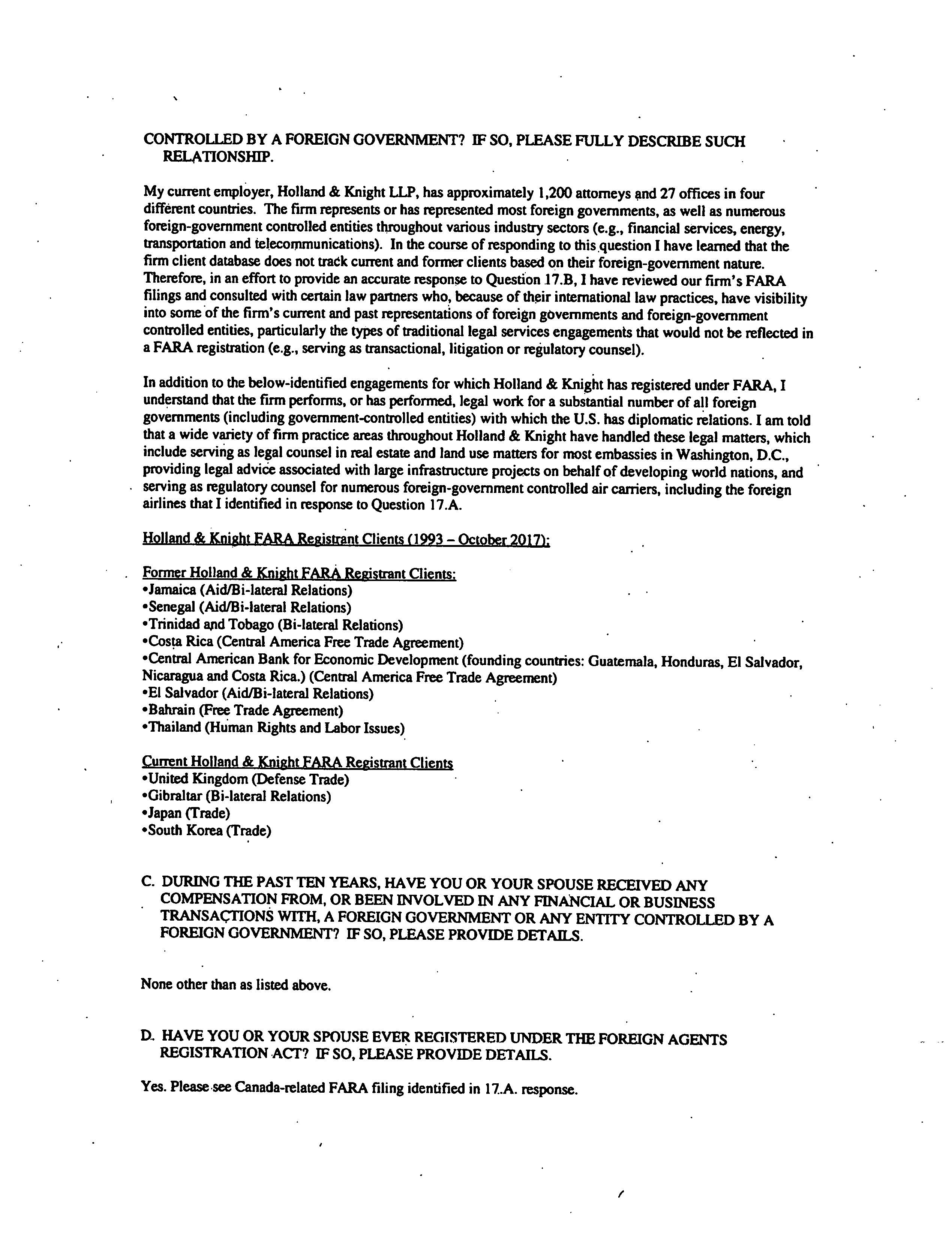 CONTROLLED BY A FOREIGN GOVERNMENT? IF SO, PLEASE FULLY DESCRIBE SUCH RELATIONSHIP.

My current employer, Holland & Knight LLP, has approximately 1,200 attorneys and 27 offices in four different countries. The firm represents or has represented most foreign governments, as well as numerous foreign-government controlled entities throughout various industry sectors (e.g., financial services, energy, transportation and telecommunications). In the course of responding to this question I have learned that the firm client database does not track current and former clients based on their foreign-government nature. Therefore, in an effort to provide an accurate response to Question 17.B, I have reviewed our firm's FARA filings and consulted with certain law partners who, because of their international law practices, have visibility into some of the firm's current and past representations of foreign governments and foreign-government controlled entities, particularly the types of traditional legal services engagements that would not be reflected in a FARA registration (e.g., serving as transactional, litigation or regulatory counsel).

In addition to the below-identified engagements for which Holland & Knight has registered under FARA, I understand that the firm performs, or has performed, legal work for a substantial number of all foreign governments (including government-controlled entities) with which the U.S. has diplomatic relations. I am told that a wide variety of firm practice areas throughout Holland & Knight have handled these legal matters, which include serving as legal counsel in real estate and land use matters for most embassies in Washington, D.C., providing legal advice associated with large infrastructure projects on behalf of developing world nations, and serving as regulatory counsel for numerous foreign-government controlled air carriers, including the foreign airlines that I identified in response to Question 17.A.

Holland & Knight FARA Registrant Clients (1993 – October 2017):

Former Holland & Knight FARA Registrant Clients:
•Jamaica (Aid/Bi-lateral Relations)
•Senegal (Aid/Bi-lateral Relations)
•Trinidad and Tobago (Bi-lateral Relations)
•Costa Rica (Central America Free Trade Agreement)
•Central American Bank for Economic Development (founding countries: Guatemala, Honduras, El Salvador, Nicaragua and Costa Rica.) (Central America Free Trade Agreement)
•El Salvador (Aid/Bi-lateral Relations)
•Bahrain (Free Trade Agreement)
•Thailand (Human Rights and Labor Issues)

Current Holland & Knight FARA Registrant Clients
•United Kingdom (Defense Trade)
•Gibraltar (Bi-lateral Relations)
•Japan (Trade)
•South Korea (Trade)

C. DURING THE PAST TEN YEARS, HAVE YOU OR YOUR SPOUSE RECEIVED ANY COMPENSATION FROM, OR BEEN INVOLVED IN ANY FINANCIAL OR BUSINESS TRANSACTIONS WITH, A FOREIGN GOVERNMENT OR ANY ENTITY CONTROLLED BY A FOREIGN GOVERNMENT? IF SO, PLEASE PROVIDE DETAILS.

None other than as listed above.

D. HAVE YOU OR YOUR SPOUSE EVER REGISTERED UNDER THE FOREIGN AGENTS REGISTRATION ACT? IF SO, PLEASE PROVIDE DETAILS.

Yes. Please see Canada-related FARA filing identified in 17.A. response.